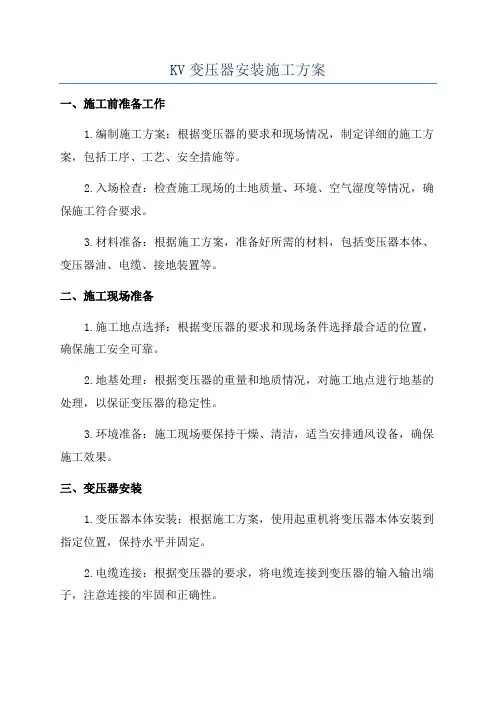 KV 变压器安装施工方案

一、施工前准备工作

1.编制施工方案：根据变压器的要求和现场情况，制定详细的施工方案，包括工序、工艺、安全措施等。

2.入场检查：检查施工现场的土地质量、环境、空气湿度等情况，确保施工符合要求。

3.材料准备：根据施工方案，准备好所需的材料，包括变压器本体、变压器油、电缆、接地装置等。

二、施工现场准备

1.施工地点选择：根据变压器的要求和现场条件选择最合适的位置，确保施工安全可靠。

2.地基处理：根据变压器的重量和地质情况，对施工地点进行地基的处理，以保证变压器的稳定性。

3.环境准备：施工现场要保持干燥、清洁，适当安排通风设备，确保施工效果。

三、变压器安装

1.变压器本体安装：根据施工方案，使用起重机将变压器本体安装到指定位置，保持水平并固定。

2.电缆连接：根据变压器的要求，将电缆连接到变压器的输入输出端子，注意连接的牢固和正确性。